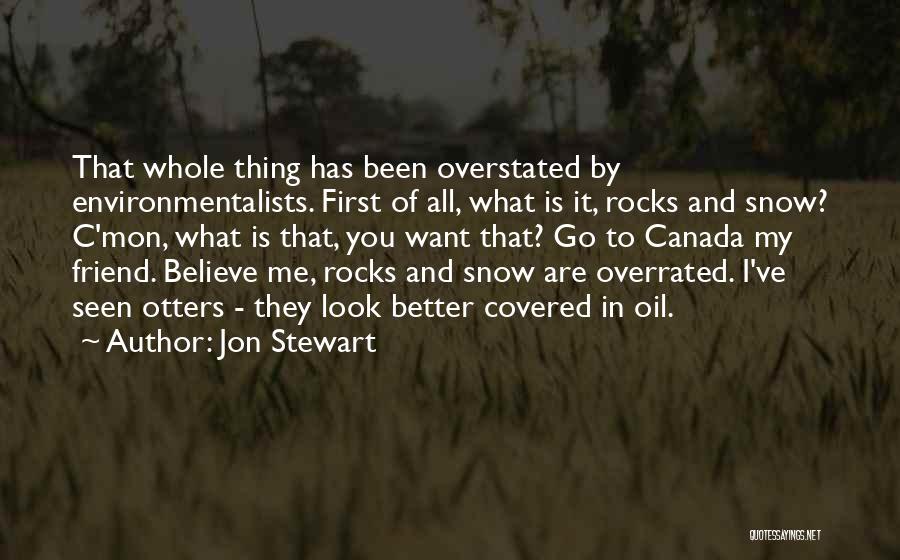 That whole thing has been overstated by environmentalists. First of all, what is it, rocks and snow? C'mon, what is that, you want that? Go to Canada my friend. Believe me, rocks and snow are overrated. I've seen otters - they look better covered in oil.
~ Author: Jon Stewart

QUOTESSAYINGS.NET